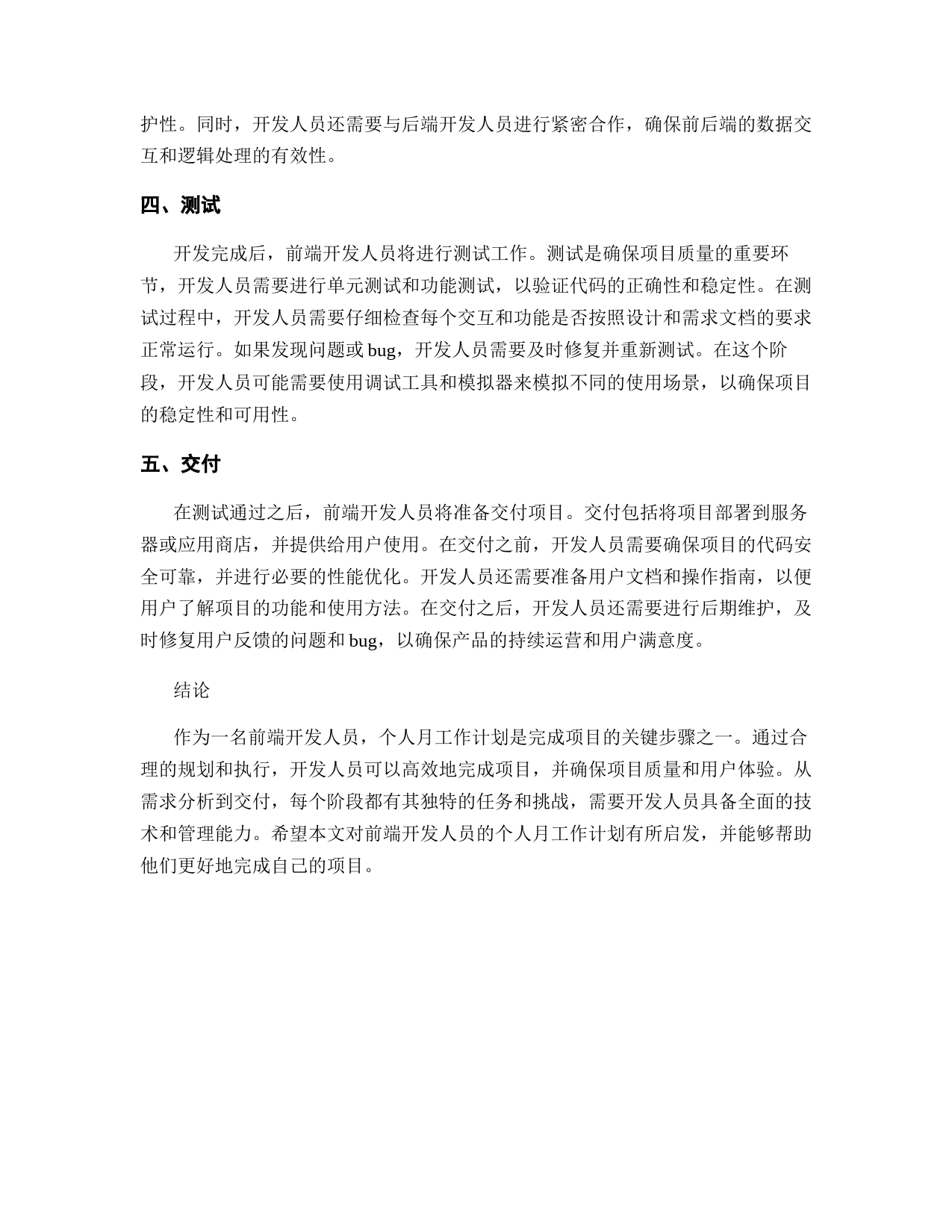 护性。同时，开发人员还需要与后端开发人员进行紧密合作，确保前后端的数据交互和逻辑处理的有效性。

四、测试

开发完成后，前端开发人员将进行测试工作。测试是确保项目质量的重要环节，开发人员需要进行单元测试和功能测试，以验证代码的正确性和稳定性。在测试过程中，开发人员需要仔细检查每个交互和功能是否按照设计和需求文档的要求正常运行。如果发现问题或 bug，开发人员需要及时修复并重新测试。在这个阶段，开发人员可能需要使用调试工具和模拟器来模拟不同的使用场景，以确保项目的稳定性和可用性。

五、交付

在测试通过之后，前端开发人员将准备交付项目。交付包括将项目部署到服务器或应用商店，并提供给用户使用。在交付之前，开发人员需要确保项目的代码安全可靠，并进行必要的性能优化。开发人员还需要准备用户文档和操作指南，以便用户了解项目的功能和使用方法。在交付之后，开发人员还需要进行后期维护，及时修复用户反馈的问题和 bug，以确保产品的持续运营和用户满意度。

结论

作为一名前端开发人员，个人月工作计划是完成项目的关键步骤之一。通过合理的规划和执行，开发人员可以高效地完成项目，并确保项目质量和用户体验。从需求分析到交付，每个阶段都有其独特的任务和挑战，需要开发人员具备全面的技术和管理能力。希望本文对前端开发人员的个人月工作计划有所启发，并能够帮助他们更好地完成自己的项目。